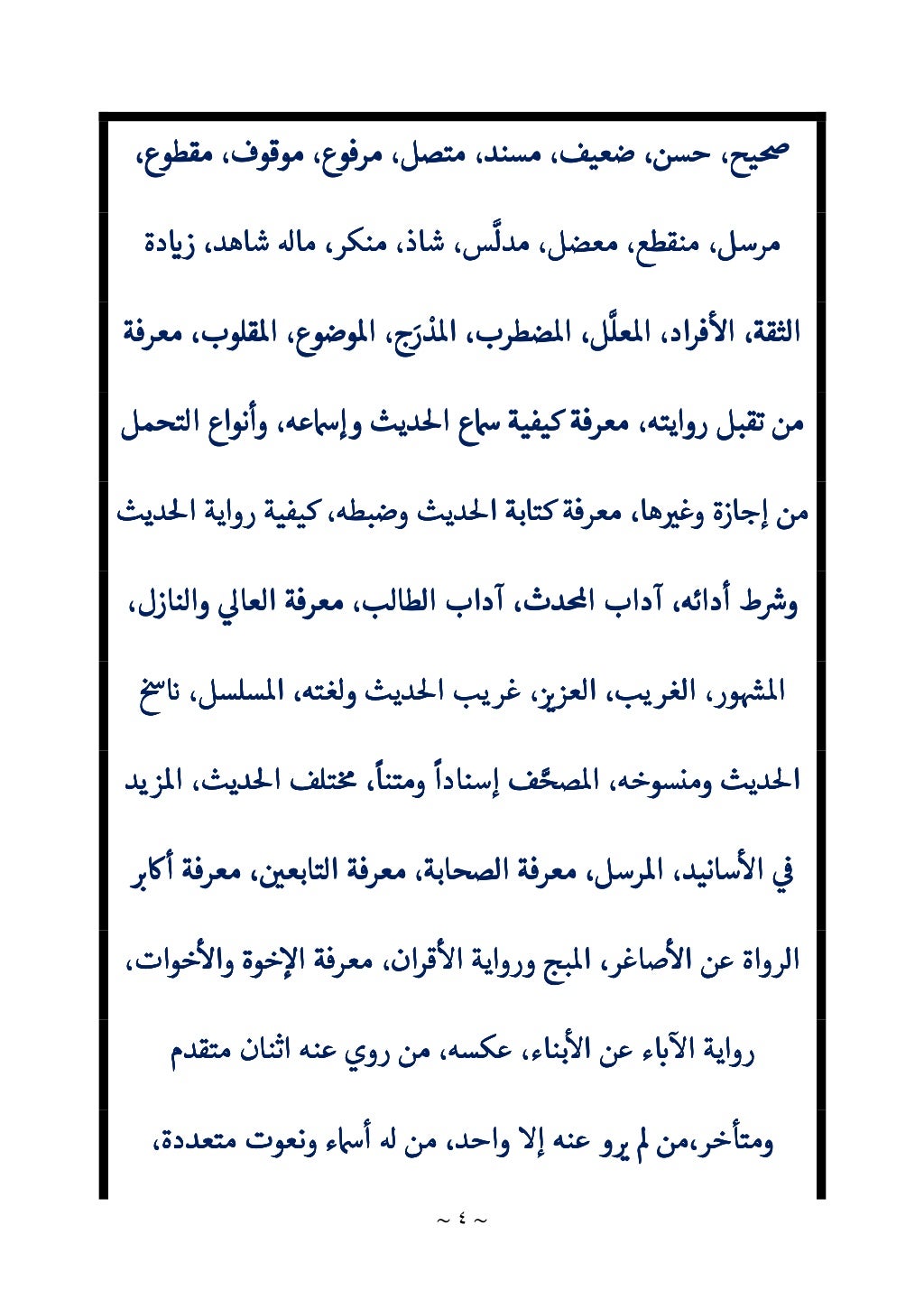 صحيح، حسن، ضعيف، مسند، متصل، مرفوع، موقوف، مقطوع، مرسل، منقطع، معضل، مدلَّس، شاذ، منكر، ماله شاهد، زيادة الثقة، الأفراد، المعلَّل، المضطرب، المدْرَج، الموضوع، المقلوب، معرفة من تقبل روايته، معرفة كيفية سماع الحديث وإسماعه، وأنواع التحمل من إجازة وغيرها، معرفة كتابة الحديث وضبطه، كيفية رواية الحديث وشرط أدائه، آداب المحدث، آداب الطالب، معرفة العالي والنازل، المشهور، الغريب، العزيز، غريب الحديث ولغته، المسلسل، ناسخ الحديث ومنسوخه، المصحَّف إسناداً ومتناً، مختلف الحديث، المزيد في الأسانيد، المرسل، معرفة الصحابة، معرفة التابعين، معرفة أكابر الرواة عن الأصاغر، المبج ورواية الأقران، معرفة الإخوة والأخوات، رواية الآباء عن الأبناء، عكسه، من روي عنه اثنان متقدم ومتأخر،من لم يرو عنه إلا واحد، من له أسماء ونعوت متعددة،

~ ٤ ~